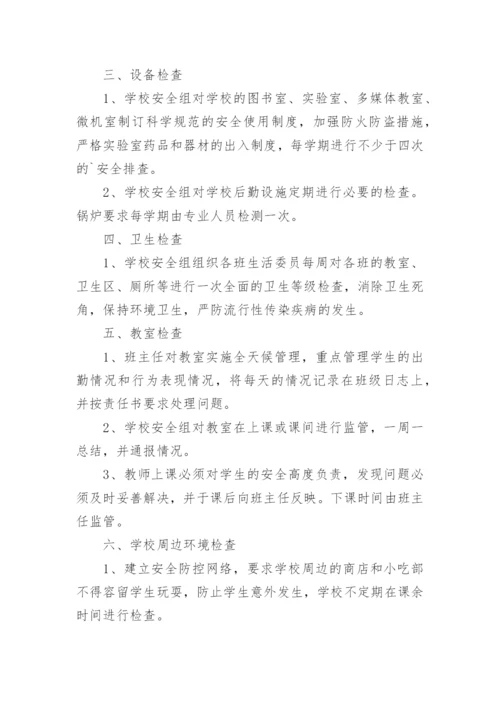 三、设备检查

1、学校安全组对学校的图书室、实验室、多媒体教室、微机室制订科学规范的安全使用制度，加强防火防盗措施，严格实验室药品和器材的出入制度，每学期进行不少于四次的`安全排查。

2、学校安全组对学校后勤设施定期进行必要的检查。锅炉要求每学期由专业人员检测一次。

四、卫生检查

1、学校安全组组织各班生活委员每周对各班的教室、卫生区、厕所等进行一次全面的卫生等级检查，消除卫生死角，保持环境卫生，严防流行性传染疾病的发生。

五、教室检查

1、班主任对教室实施全天候管理，重点管理学生的出勤情况和行为表现情况，将每天的情况记录在班级日志上，并按责任书要求处理问题。

2、学校安全组对教室在上课或课间进行监管，一周一总结，并通报情况。

3、教师上课必须对学生的安全高度负责，发现问题必须及时妥善解决，并于课后向班主任反映。下课时间由班主任监管。

六、学校周边环境检查

1、建立安全防控网络，要求学校周边的商店和小吃部不得容留学生玩耍，防止学生意外发生，学校不定期在课余时间进行检查。